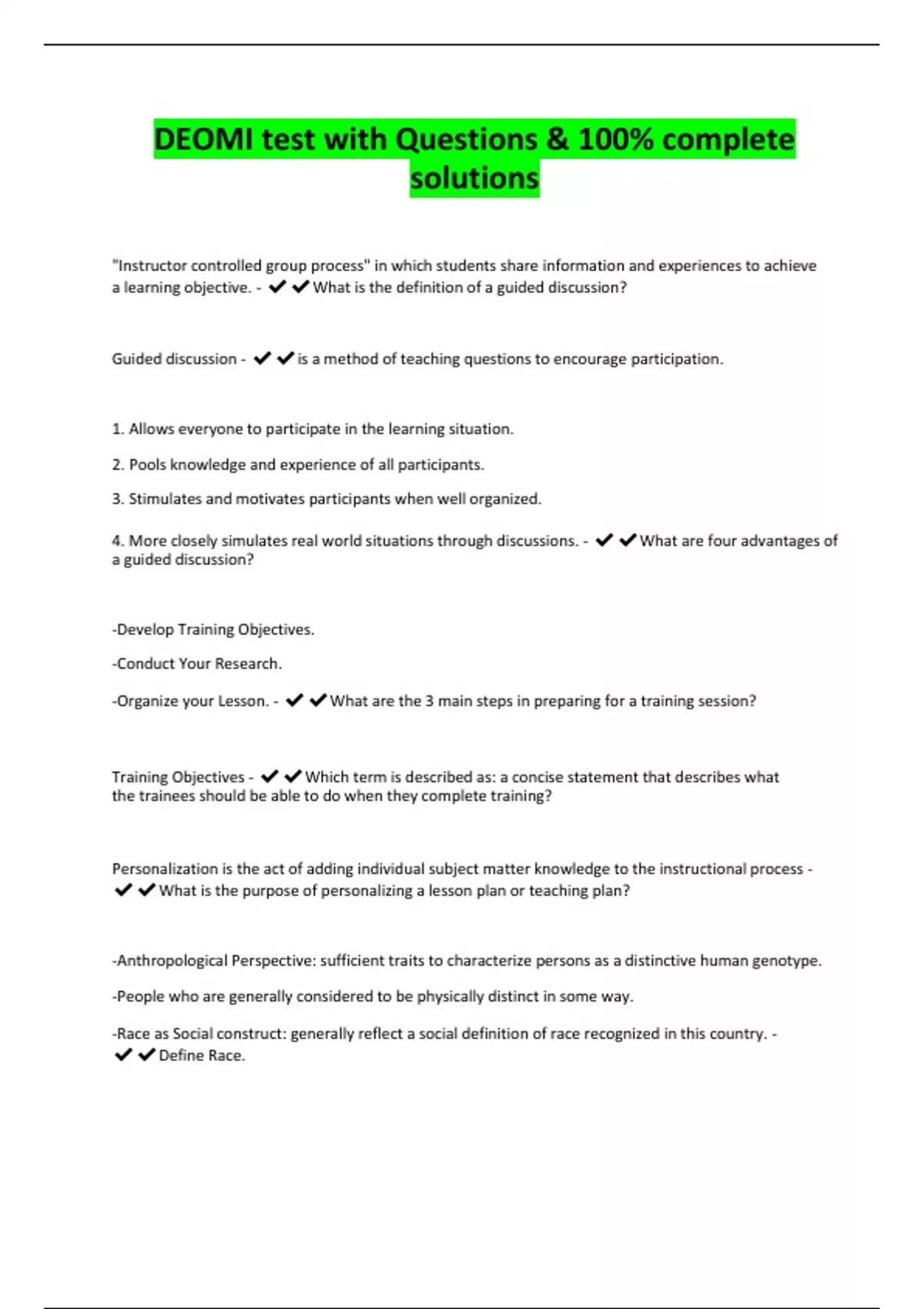 DEOMI test with Questions & 100% complete solutions

"Instructor controlled group process" in which students share information and experiences to achieve a learning objective. - ✔✔What is the definition of a guided discussion?

Guided discussion - ✔✔is a method of teaching questions to encourage participation.

1. Allows everyone to participate in the learning situation.

2. Pools knowledge and experience of all participants.

3. Stimulates and motivates participants when well organized.

4. More closely simulates real world situations through discussions. - ✔✔What are four advantages of a guided discussion?

-Develop Training Objectives.

-Conduct Your Research.

-Organize your Lesson. - ✔✔What are the 3 main steps in preparing for a training session?

Training Objectives - ✔✔Which term is described as: a concise statement that describes what the trainees should be able to do when they complete training?

Personalization is the act of adding individual subject matter knowledge to the instructional process - ✔✔What is the purpose of personalizing a lesson plan or teaching plan?

-Anthropological Perspective: sufficient traits to characterize persons as a distinctive human genotype.

-People who are generally considered to be physically distinct in some way.

-Race as Social construct: generally reflect a social definition of race recognized in this country. - ✔✔Define Race.